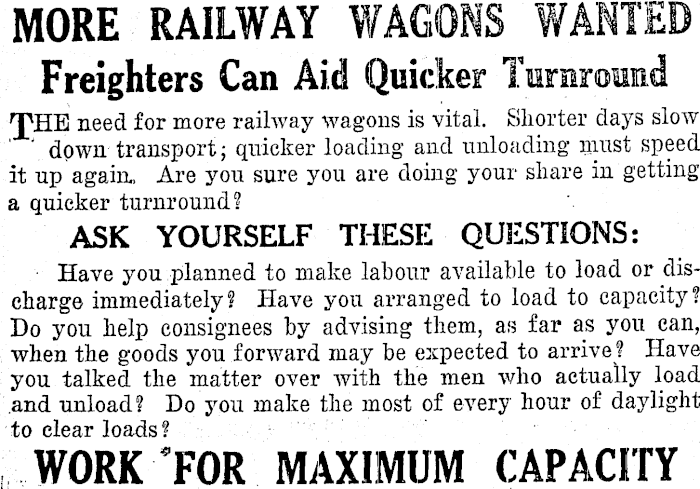 MORE RAILWAY WAGONS WANTED

Freighters Can Aid Quicker Turnround

THE need for more railway wagons is vital. Shorter days slow down transport; quicker loading and unloading must speed it up again. Are you sure you are doing your share in getting a quicker turnround?

ASK YOURSELF THESE QUESTIONS:

Have you planned to make labour available to load or discharge immediately? Have you arranged to load to capacity? Do you help consignees by advising them, as far as you can, when the goods you forward may be expected to arrive? Have you talked the matter over with the men who actually load and unload? Do you make the most of every hour of daylight to clear loads?

WORK FOR MAXIMUM CAPACITY